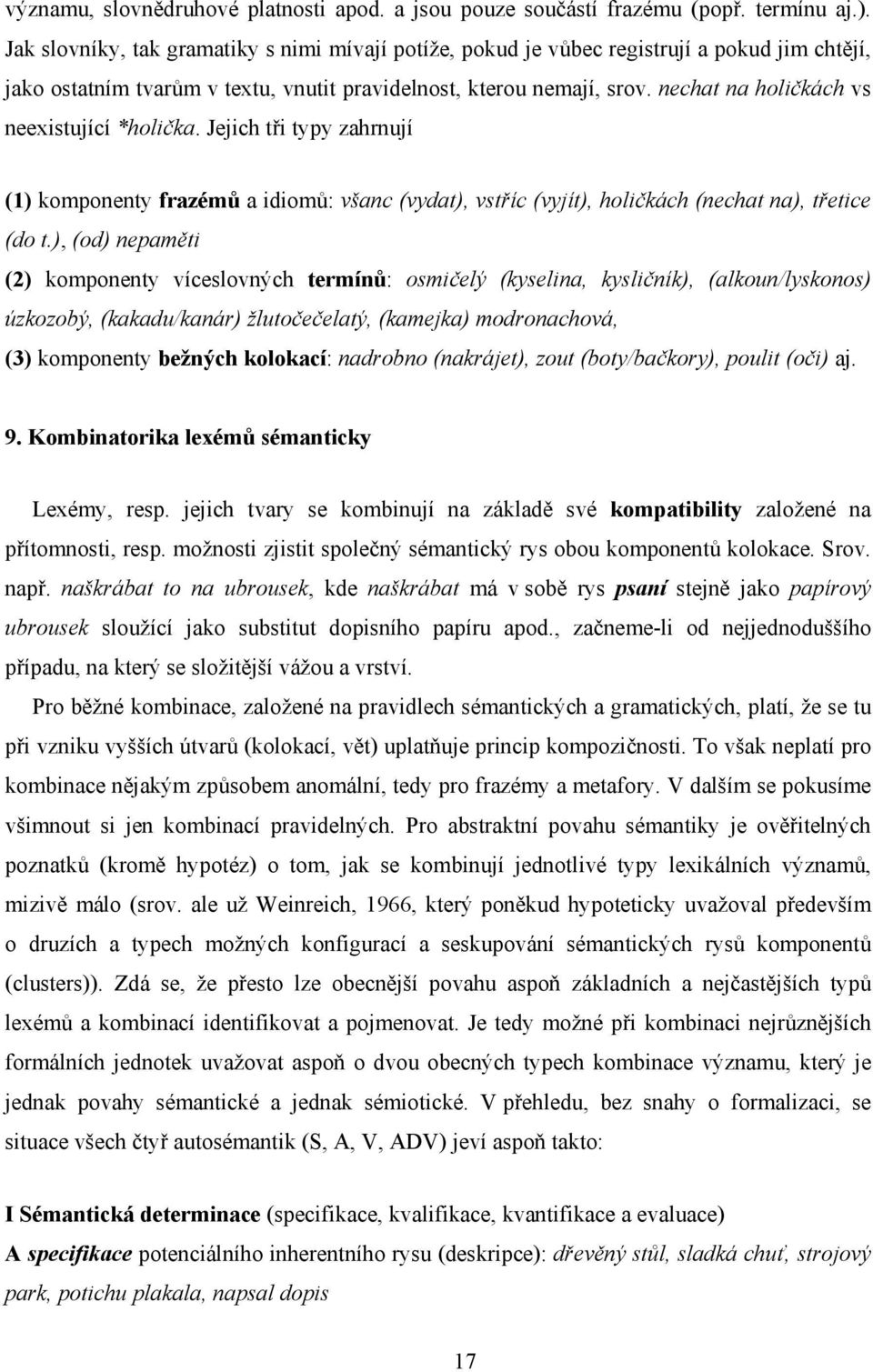 významu, slovnědruhové platnosti apod. a jsou pouze součástí frazému (popř. termínu aj.). Jak slovníky, tak gramatiky s nimi mívají potíže, pokud je vůbec registrují a pokud jim chtějí, jako ostatním tvarům v textu, vnutit pravidelnost, kterou nemají, srov. nechat na holičkách vs neexistující *holička. Jejich tři typy zahrnují

(1) komponenty frazémů a idiomů: všanc (vydat), vstříc (vyjít), holičkách (nechat na), třetice (do t.), (od) nepaměti

(2) komponenty víceslovných termínů: osmičelý (kyselina, kysličník), (alkoun/lyskonos) úzkozobý, (kakadu/kanár) žlutočečelatý, (kamejka) modronachová,

(3) komponenty bežných kolokací: nadrobno (nakrájet), zout (boty/bačkory), poulit (oči) aj.

9. Kombinatorika lexémů sémanticky

Lexémy, resp. jejich tvary se kombinují na základě své kompatibility založené na přítomnosti, resp. možnosti zjistit společný sémantický rys obou komponentů kolokace. Srov. např. naškrábat to na ubrousek, kde naškrábat má v sobě rys psaní stejně jako papírový ubrousek sloužící jako substitut dopisního papíru apod., začneme-li od nejjednoduššího případu, na který se složitější vážou a vrství.

Pro běžné kombinace, založené na pravidlech sémantických a gramatických, platí, že se tu při vzniku vyšších útvarů (kolokací, vět) uplatňuje princip kompozičnosti. To však neplatí pro kombinace nějakým způsobem anomální, tedy pro frazémy a metafory. V dalším se pokusíme všimnout si jen kombinací pravidelných. Pro abstraktní povahu sémantiky je ověřitelných poznatků (kromě hypotéz) o tom, jak se kombinují jednotlivé typy lexikálních významů, mizivě málo (srov. ale už Weinreich, 1966, který poněkud hypoteticky uvažoval především o druzích a typech možných konfigurací a seskupování sémantických rysů komponentů (clusters)). Zdá se, že přesto lze obecnější povahu aspoň základních a nejčastějších typů lexémů a kombinací identifikovat a pojmenovat. Je tedy možné při kombinaci nejrůznějších formálních jednotek uvažovat aspoň o dvou obecných typech kombinace významu, který je jednak povahy sémantické a jednak sémiotické. V přehledu, bez snahy o formalizaci, se situace všech čtyř autosémantik (S, A, V, ADV) jeví aspoň takto:

I Sémantická determinace (specifikace, kvalifikace, kvantifikace a evaluace)
A specifikace potenciálního inherentního rysu (deskripce): dřevěný stůl, sladká chuť, strojový park, potichu plakala, napsal dopis

17